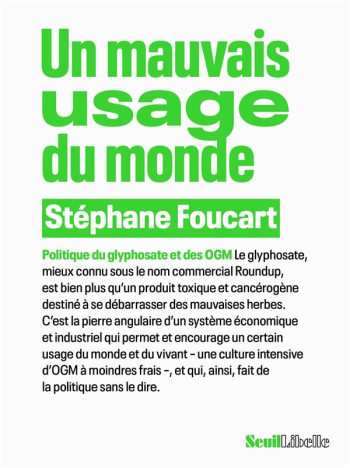 Un mauvais usage du monde

Stéphane Foucart

Politique du glyphosate et des OGM Le glyphosate, mieux connu sous le nom commercial Roundup, est bien plus qu'un produit toxique et cancérogène destiné à se débarrasser des mauvaises herbes. C'est la pierre angulaire d'un système économique et industriel qui permet et encourage un certain usage du monde et du vivant – une culture intensive d'OGM à moindres frais –, et qui, ainsi, fait de la politique sans le dire.

Seuil Libelle